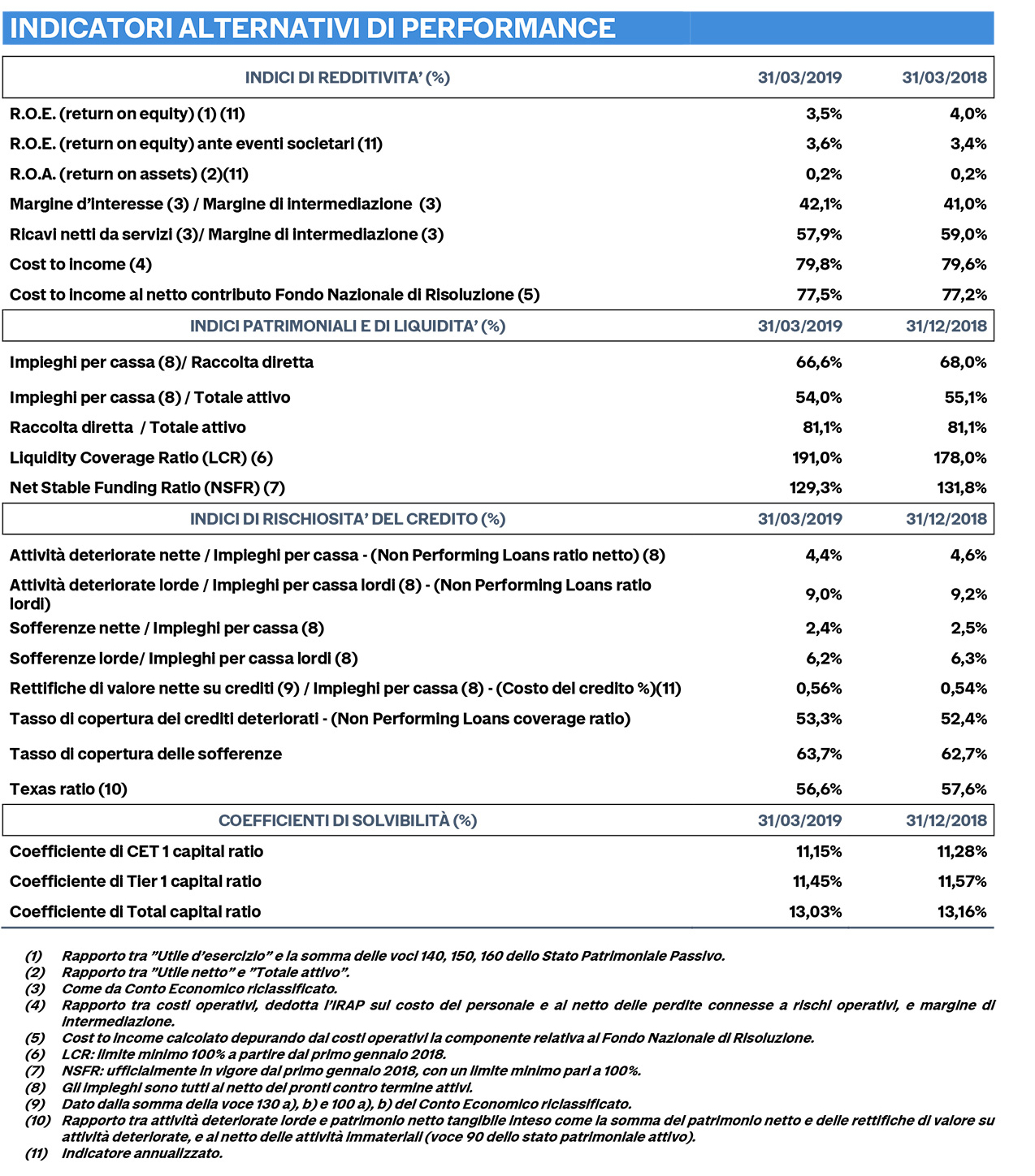 INDICATORI ALTERNATIVI DI PERFORMANCE

| INDICI DI REDDITIVITA' (%) | 31/03/2019 | 31/03/2018 |
|---|---|---|
| R.O.E. (return on equity) (1) (11) | 3,5% | 4,0% |
| R.O.E. (return on equity) ante eventi societari (11) | 3,6% | 3,4% |
| R.O.A. (return on assets) (2)(11) | 0,2% | 0,2% |
| Margine d'interesse (3) / Margine di intermediazione (3) | 42,1% | 41,0% |
| Ricavi netti da servizi (3)/ Margine di intermediazione (3) | 57,9% | 59,0% |
| Cost to income (4) | 79,8% | 79,6% |
| Cost to income al netto contributo Fondo Nazionale di Risoluzione (5) | 77,5% | 77,2% |
| INDICI PATRIMONIALI E DI LIQUIDITA' (%) | 31/03/2019 | 31/12/2018 |
| Impieghi per cassa (8)/ Raccolta diretta | 66,6% | 68,0% |
| Impieghi per cassa (8) / Totale attivo | 54,0% | 55,1% |
| Raccolta diretta / Totale attivo | 81,1% | 81,1% |
| Liquidity Coverage Ratio (LCR) (6) | 191,0% | 178,0% |
| Net Stable Funding Ratio (NSFR) (7) | 129,3% | 131,8% |
| INDICI DI RISCHIOSITA' DEL CREDITO (%) | 31/03/2019 | 31/12/2018 |
| Attività deteriorate nette / Impieghi per cassa - (Non Performing Loans ratio netto) (8) | 4,4% | 4,6% |
| Attività deteriorate lorde / Impieghi per cassa lordi (8) - (Non Performing Loans ratio lordi) | 9,0% | 9,2% |
| Sofferenze nette / Impieghi per cassa (8) | 2,4% | 2,5% |
| Sofferenze lorde/ Impieghi per cassa lordi (8) | 6,2% | 6,3% |
| Rettifiche di valore nette su crediti (9) / Impieghi per cassa (8) - (Costo del credito %)(11) | 0,56% | 0,54% |
| Tasso di copertura dei crediti deteriorati - (Non Performing Loans coverage ratio) | 53,3% | 52,4% |
| Tasso di copertura delle sofferenze | 63,7% | 62,7% |
| Texas ratio (10) | 56,6% | 57,6% |
| COEFFICIENTI DI SOLVIBILITÀ (%) | 31/03/2019 | 31/12/2018 |
| Coefficiente di CET 1 capital ratio | 11,15% | 11,28% |
| Coefficiente di Tier 1 capital ratio | 11,45% | 11,57% |
| Coefficiente di Total capital ratio | 13,03% | 13,16% |

(1) Rapporto tra "Utile d'esercizio" e la somma delle voci 140, 150, 160 dello Stato Patrimoniale Passivo.
(2) Rapporto tra "Utile netto" e "Totale attivo".
(3) Come da Conto Economico riclassificato.
(4) Rapporto tra costi operativi, dedotta l'IRAP sul costo del personale e al netto delle perdite connesse a rischi operativi, e margine di intermediazione.
(5) Cost to income calcolato depurando dai costi operativi la componente relativa al Fondo Nazionale di Risoluzione.
(6) LCR: limite minimo 100% a partire dal primo gennaio 2018.
(7) NSFR: ufficialmente in vigore dal primo gennaio 2018, con un limite minimo pari a 100%.
(8) Gli impieghi sono tutti al netto dei pronti contro termine attivi.
(9) Dato dalla somma della voce 130 a), b) e 100 a), b) del Conto Economico riclassificato.
(10) Rapporto tra attività deteriorate lorde e patrimonio netto tangibile inteso come la somma del patrimonio netto e delle rettifiche di valore su attività deteriorate, e al netto delle attività immateriali (voce 90 dello stato patrimoniale attivo).
(11) Indicatore annualizzato.